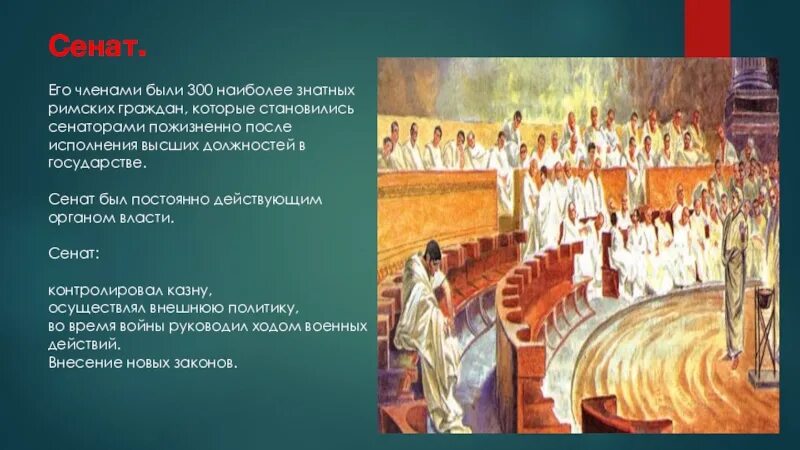 Сенат.

Его членами были 300 наиболее знатных римских граждан, которые становились сенаторами пожизненно после исполнения высших должностей в государстве.

Сенат был постоянно действующим органом власти.

Сенат:

контролировал казну,
осуществлял внешнюю политику,
во время войны руководил ходом военных действий.
Внесение новых законов.